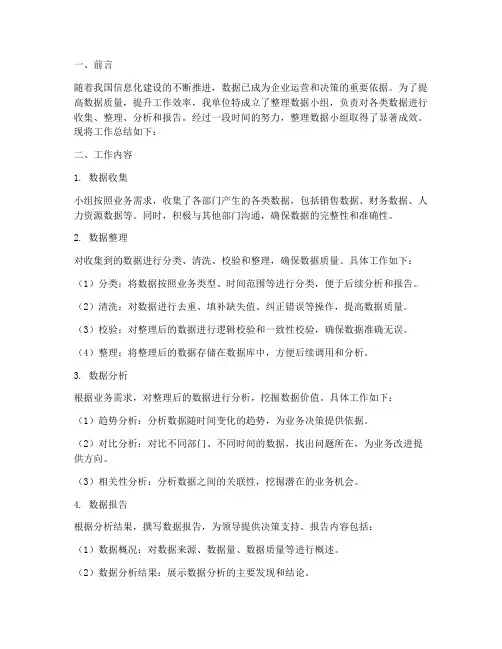 一、前言

随着我国信息化建设的不断推进，数据已成为企业运营和决策的重要依据。为了提高数据质量，提升工作效率，我单位特成立了整理数据小组，负责对各类数据进行收集、整理、分析和报告。经过一段时间的努力，整理数据小组取得了显著成效。现将工作总结如下：

二、工作内容

1. 数据收集

小组按照业务需求，收集了各部门产生的各类数据，包括销售数据、财务数据、人力资源数据等。同时，积极与其他部门沟通，确保数据的完整性和准确性。

2. 数据整理

对收集到的数据进行分类、清洗、校验和整理，确保数据质量。具体工作如下：

（1）分类：将数据按照业务类型、时间范围等进行分类，便于后续分析和报告。

（2）清洗：对数据进行去重、填补缺失值、纠正错误等操作，提高数据质量。

（3）校验：对整理后的数据进行逻辑校验和一致性校验，确保数据准确无误。

（4）整理：将整理后的数据存储在数据库中，方便后续调用和分析。

3. 数据分析

根据业务需求，对整理后的数据进行分析，挖掘数据价值。具体工作如下：

（1）趋势分析：分析数据随时间变化的趋势，为业务决策提供依据。

（2）对比分析：对比不同部门、不同时间的数据，找出问题所在，为业务改进提供方向。

（3）相关性分析：分析数据之间的关联性，挖掘潜在的业务机会。

4. 数据报告

根据分析结果，撰写数据报告，为领导提供决策支持。报告内容包括：

（1）数据概况：对数据来源、数据量、数据质量等进行概述。

（2）数据分析结果：展示数据分析的主要发现和结论。